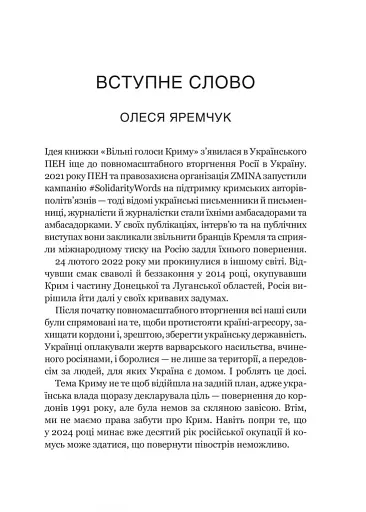 ВСТУПНЕ СЛОВО

ОЛЕСЯ ЯРЕМЧУК

Ідея книжки «Вільні голоси Криму» з'явилася в Українського ПЕН іще до повномасштабного вторгнення Росії в Україну. 2021 року ПЕН та правозахисна організація ZMINA запустили кампанію #SolidarityWords на підтримку кримських авторів-політв'язнів — тоді відомі українські письменники й письменниці, журналісти й журналістки стали їхніми амбасадорами та амбасадорками. У своїх публікаціях, інтерв'ю та на публічних виступах вони закликали звільнити бранців Кремля та сприяли міжнародному тиску на Росію задля їхнього повернення.

24 лютого 2022 року ми прокинулися в іншому світі. Відчувши смак сваволі й беззаконня у 2014 році, окупувавши Крим і частину Донецької та Луганської областей, Росія вирішила йти далі у своїх кривавих задумах.

Після початку повномасштабного вторгнення всі наші сили були спрямовані на те, щоби протистояти країні-агресору, захищати кордони і, зрештою, зберегти українську державність. Українці оплакували жертв варварського насильства, вчиненого росіянами, і боролися — не лише за території, а передовсім за людей, для яких Україна є домом. І роблять це досі.

Тема Криму не те щоб відійшла на задній план, адже українська влада щоразу декларувала ціль — повернення до кордонів 1991 року, але була немов за скляною завісою. Втім, ми не маємо права забути про Крим. Навіть попри те, що у 2024 році минає вже десятий рік російської окупації й комусь може здатися, що повернути півострів неможливо.